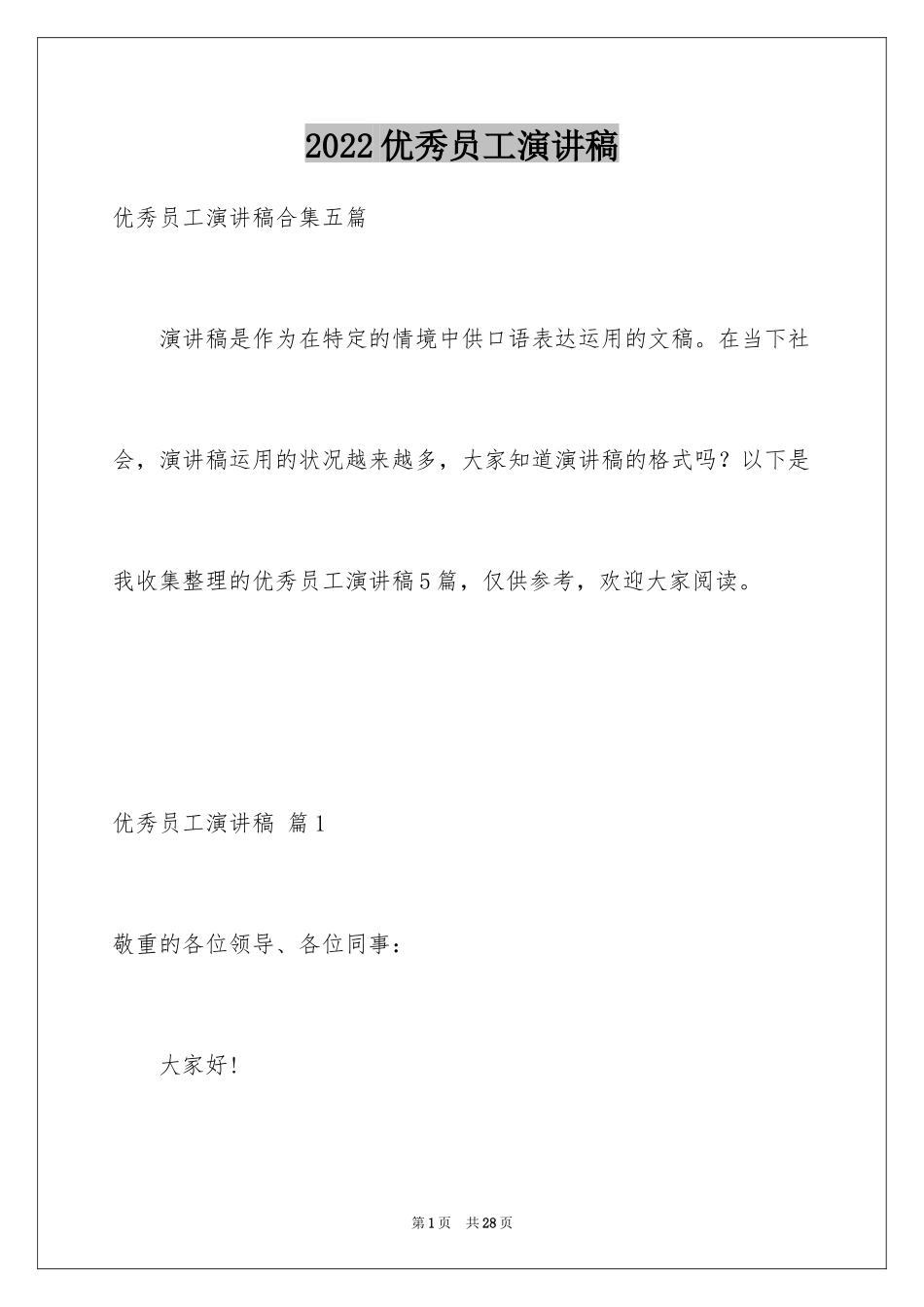 2022优秀员工演讲稿

优秀员工演讲稿合集五篇

演讲稿是作为在特定的情境中供口语表达运用的文稿。在当下社会，演讲稿运用的状况越来越多，大家知道演讲稿的格式吗？以下是我收集整理的优秀员工演讲稿5篇，仅供参考，欢迎大家阅读。

优秀员工演讲稿 篇1

敬重的各位领导、各位同事：

大家好！

第1页 共28页